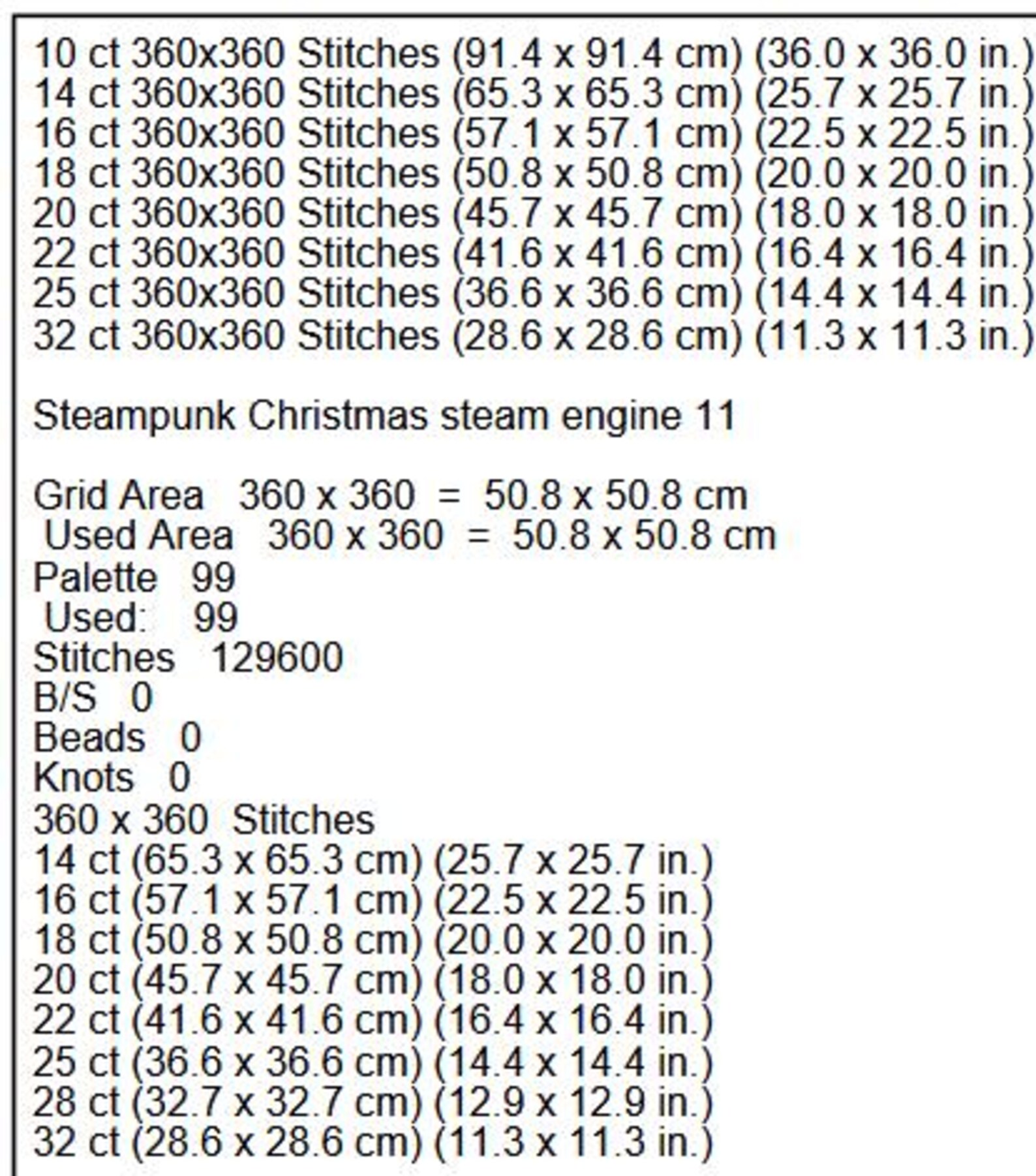 10 ct 360x360 Stitches (91.4 x 91.4 cm) (36.0 x 36.0 in.)
14 ct 360x360 Stitches (65.3 x 65.3 cm) (25.7 x 25.7 in.)
16 ct 360x360 Stitches (57.1 x 57.1 cm) (22.5 x 22.5 in.)
18 ct 360x360 Stitches (50.8 x 50.8 cm) (20.0 x 20.0 in.)
20 ct 360x360 Stitches (45.7 x 45.7 cm) (18.0 x 18.0 in.)
22 ct 360x360 Stitches (41.6 x 41.6 cm) (16.4 x 16.4 in.)
25 ct 360x360 Stitches (36.6 x 36.6 cm) (14.4 x 14.4 in.)
32 ct 360x360 Stitches (28.6 x 28.6 cm) (11.3 x 11.3 in.)

Steampunk Christmas steam engine 11

Grid Area 360 x 360 = 50.8 x 50.8 cm
Used Area 360 x 360 = 50.8 x 50.8 cm
Palette 99
Used: 99
Stitches 129600
B/S 0
Beads 0
Knots 0
360 x 360 Stitches
14 ct (65.3 x 65.3 cm) (25.7 x 25.7 in.)
16 ct (57.1 x 57.1 cm) (22.5 x 22.5 in.)
18 ct (50.8 x 50.8 cm) (20.0 x 20.0 in.)
20 ct (45.7 x 45.7 cm) (18.0 x 18.0 in.)
22 ct (41.6 x 41.6 cm) (16.4 x 16.4 in.)
25 ct (36.6 x 36.6 cm) (14.4 x 14.4 in.)
28 ct (32.7 x 32.7 cm) (12.9 x 12.9 in.)
32 ct (28.6 x 28.6 cm) (11.3 x 11.3 in.)